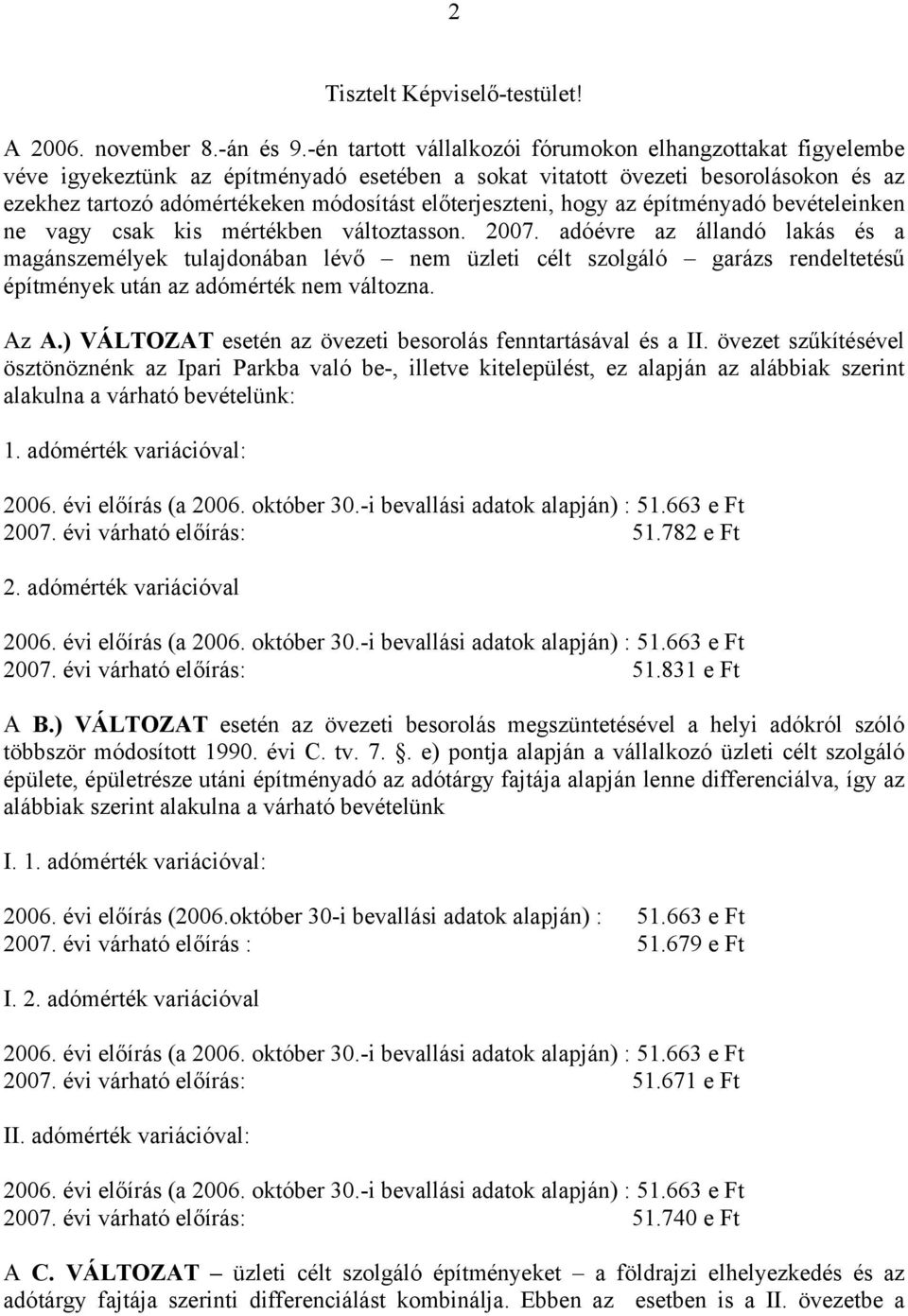 2

Tisztelt Képviselő-testület!

A 2006. november 8.-án és 9.-én tartott vállalkozói fórumokon elhangzottakat figyelembe véve igyekeztünk az építményadó esetében a sokat vitatott övezeti besorolásokon és az ezekhez tartozó adómértékeken módosítást előterjeszteni, hogy az építményadó bevételeinken ne vagy csak kis mértékben változtasson. 2007. adóévre az állandó lakás és a magánszemélyek tulajdonában lévő – nem üzleti célt szolgáló – garázs rendeltetésű építmények után az adómérték nem változna.

Az A.) VÁLTOZAT esetén az övezeti besorolás fenntartásával és a II. övezet szűkítésével ösztönöznénk az Ipari Parkba való be-, illetve kitelepülést, ez alapján az alábbiak szerint alakulna a várható bevételünk:

1. adómérték variációval:

2006. évi előírás (a 2006. október 30.-i bevallási adatok alapján) : 51.663 e Ft
2007. évi várható előírás: 51.782 e Ft

2. adómérték variációval

2006. évi előírás (a 2006. október 30.-i bevallási adatok alapján) : 51.663 e Ft
2007. évi várható előírás: 51.831 e Ft

A B.) VÁLTOZAT esetén az övezeti besorolás megszüntetésével a helyi adókról szóló többször módosított 1990. évi C. tv. 7. §. e) pontja alapján a vállalkozó üzleti célt szolgáló épülete, épületrésze utáni építményadó az adótárgy fajtája alapján lenne differenciálva, így az alábbiak szerint alakulna a várható bevételünk

I. 1. adómérték variációval:

2006. évi előírás (2006.október 30-i bevallási adatok alapján) : 51.663 e Ft
2007. évi várható előírás : 51.679 e Ft

I. 2. adómérték variációval

2006. évi előírás (a 2006. október 30.-i bevallási adatok alapján) : 51.663 e Ft
2007. évi várható előírás: 51.671 e Ft

II. adómérték variációval:

2006. évi előírás (a 2006. október 30.-i bevallási adatok alapján) : 51.663 e Ft
2007. évi várható előírás: 51.740 e Ft

A C. VÁLTOZAT – üzleti célt szolgáló építményeket – a földrajzi elhelyezkedés és az adótárgy fajtája szerinti differenciálást kombinálja. Ebben az esetben is a II. övezetbe a